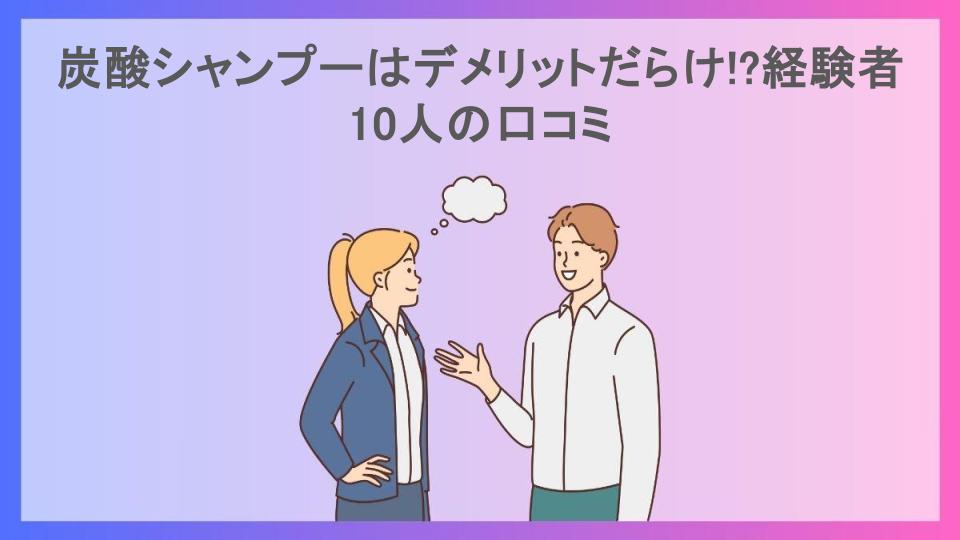 炭酸シャンプーはデメリットだらけ!?経験者10人の口コミ